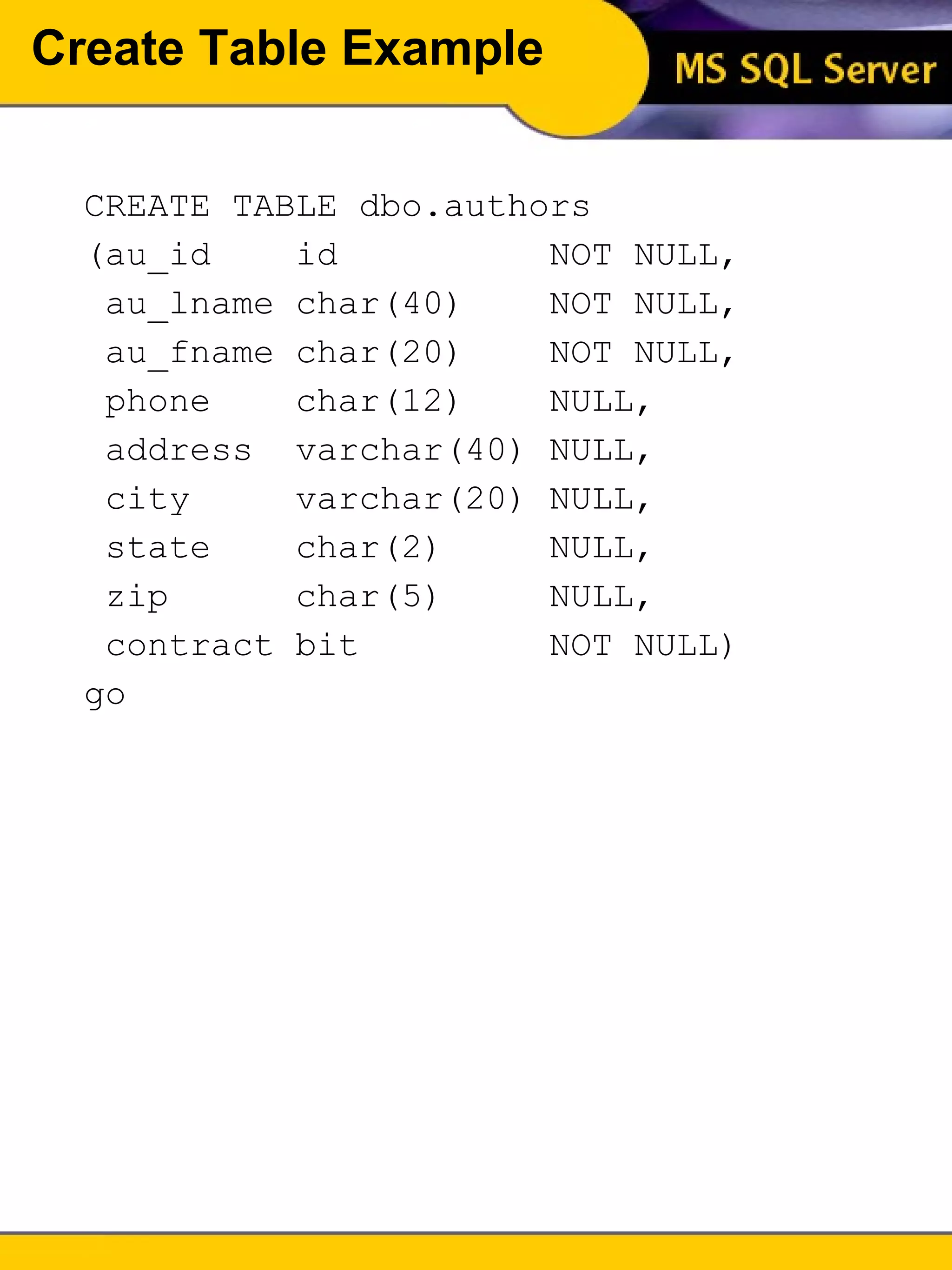 Create Table Example

MS SQL Server

CREATE TABLE dbo.authors
(au_id    id          NOT NULL,
 au_lname char(40)    NOT NULL,
 au_fname char(20)    NOT NULL,
 phone    char(12)    NULL,
 address  varchar(40) NULL,
 city     varchar(20) NULL,
 state    char(2)     NULL,
 zip      char(5)     NULL,
 contract bit         NOT NULL)
go